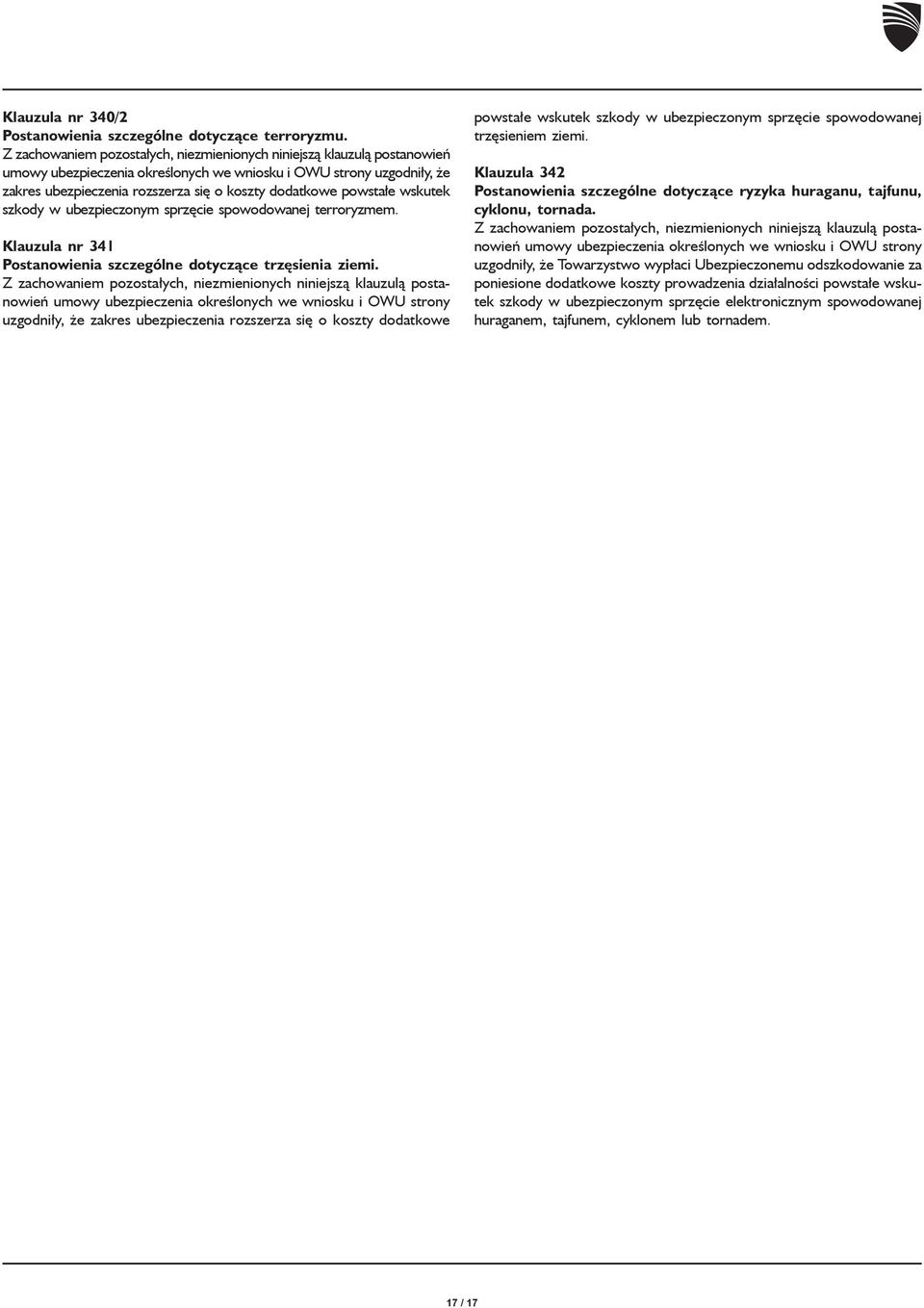 Klauzula nr 340/2
Postanowienia szczególne dotyczące terroryzmu.
Z zachowaniem pozostałych, niezmienionych niniejszą klauzulą postanowień umowy ubezpieczenia określonych we wniosku i OWU strony uzgodniły, że zakres ubezpieczenia rozszerza się o koszty dodatkowe powstałe wskutek szkody w ubezpieczonym sprzęcie spowodowanej terroryzmem.

Klauzula nr 341
Postanowienia szczególne dotyczące trzęsienia ziemi.
Z zachowaniem pozostałych, niezmienionych niniejszą klauzulą postanowień umowy ubezpieczenia określonych we wniosku i OWU strony uzgodniły, że zakres ubezpieczenia rozszerza się o koszty dodatkowe powstałe wskutek szkody w ubezpieczonym sprzęcie spowodowanej trzęsieniem ziemi.

Klauzula 342
Postanowienia szczególne dotyczące ryzyka huraganu, tajfunu, cyklonu, tornada.
Z zachowaniem pozostałych, niezmienionych niniejszą klauzulą postanowień umowy ubezpieczenia określonych we wniosku i OWU strony uzgodniły, że Towarzystwo wypłaci Ubezpieczonemu odszkodowanie za poniesione dodatkowe koszty prowadzenia działalności powstałe wskutek szkody w ubezpieczonym sprzęcie elektronicznym spowodowanej huraganem, tajfunem, cyklonem lub tornadem.

17 / 17